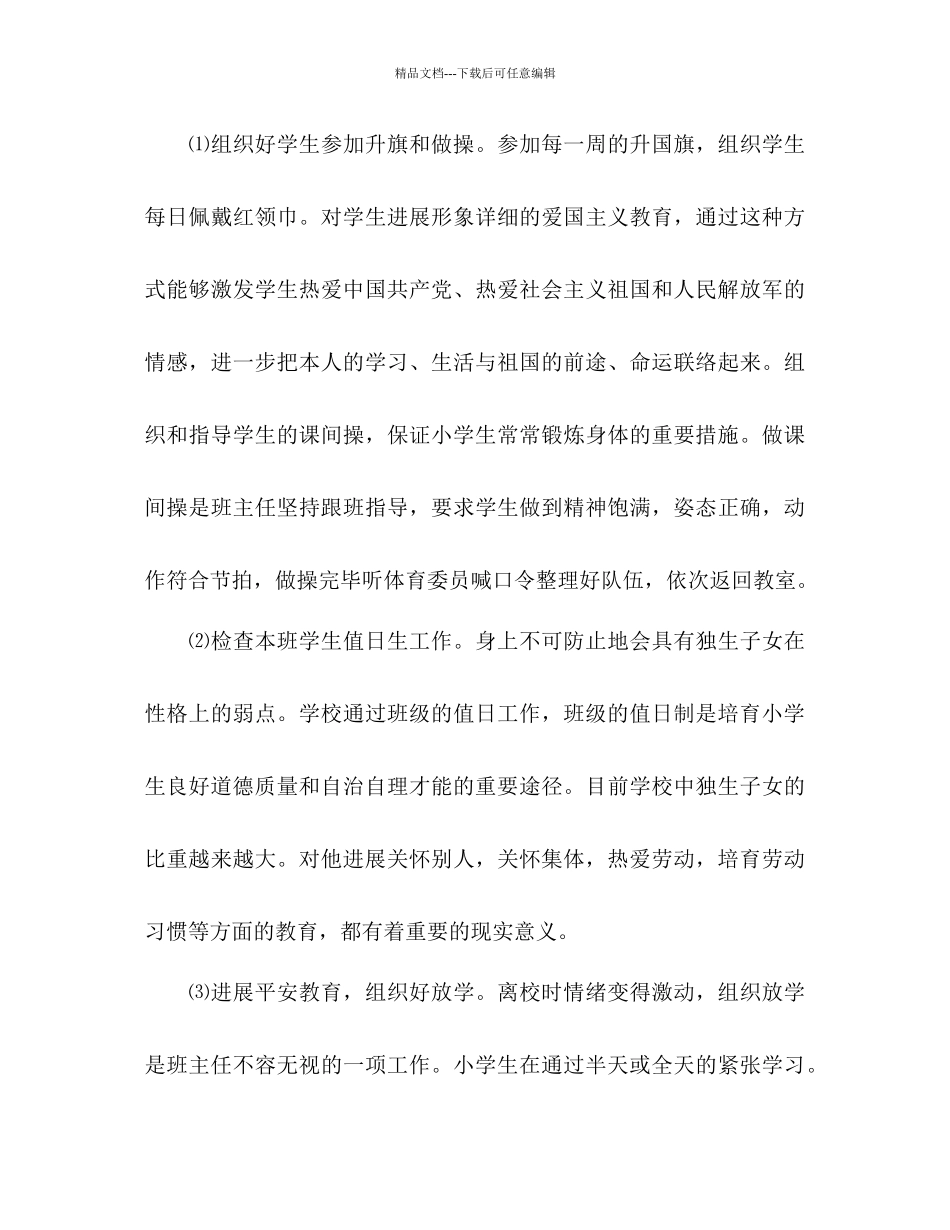 精品文档---下载后可任意编辑

⑴组织好学生参加升旗和做操。参加每一周的升国旗，组织学生每日佩戴红领巾。对学生进展形象详细的爱国主义教育，通过这种方式能够激发学生热爱中国共产党、热爱社会主义祖国和人民解放军的情感，进一步把本人的学习、生活与祖国的前途、命运联络起来。组织和指导学生的课间操，保证小学生常常锻炼身体的重要措施。做课间操是班主任坚持跟班指导，要求学生做到精神饱满，姿态正确，动作符合节拍，做操完毕听体育委员喊口令整理好队伍，依次返回教室。

⑵检查本班学生值日生工作。身上不可防止地会具有独生子女在性格上的弱点。学校通过班级的值日工作，班级的值日制是培育小学生良好道德质量和自治自理才能的重要途径。目前学校中独生子女的比重越来越大。对他进展关怀别人，关怀集体，热爱劳动，培育劳动习惯等方面的教育，都有着重要的现实意义。

⑶进展平安教育，组织好放学。离校时情绪变得激动，组织放学是班主任不容无视的一项工作。小学生在通过半天或全天的紧张学习。